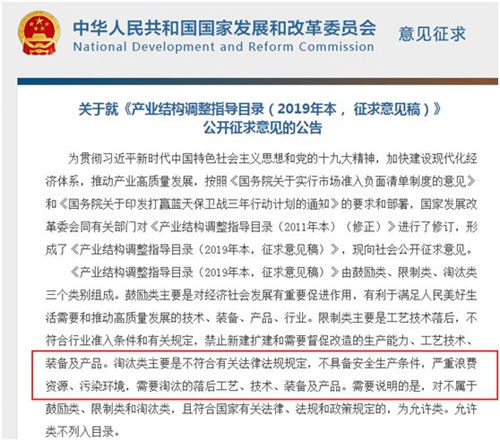 中华人民共和国国家发展和改革委员会
National Development and Reform Commission
意见征求

关于就《产业结构调整指导目录（2019年本，征求意见稿）》公开征求意见的公告

为贯彻习近平新时代中国特色社会主义思想和党的十九大精神，加快建设现代化经济体系，推动产业高质量发展，按照《国务院关于实行市场准入负面清单制度的意见》和《国务院关于印发打赢蓝天保卫战三年行动计划的通知》的要求和部署，国家发展改革委会同有关部门对《产业结构调整指导目录（2011年本）（修正）》进行了修订，形成了《产业结构调整指导目录（2019年本，征求意见稿）》，现向社会公开征求意见。

《产业结构调整指导目录（2019年本，征求意见稿）》由鼓励类、限制类、淘汰类三个类别组成。鼓励类主要是对经济社会发展有重要促进作用，有利于满足人民美好生活需要和推动高质量发展的技术、装备、产品、行业。限制类主要是工艺技术落后，不符合行业准入条件和有关规定，禁止新建扩建和需要督促改造的生产能力、工艺技术、装备及产品。淘汰类主要是不符合有关法律法规规定，不具备安全生产条件，严重浪费资源、污染环境，需要淘汰的落后工艺、技术、装备及产品。需要说明的是，对不属于鼓励类、限制类和淘汰类，且符合国家有关法律、法规和政策规定的，为允许类。允许类不列入目录。